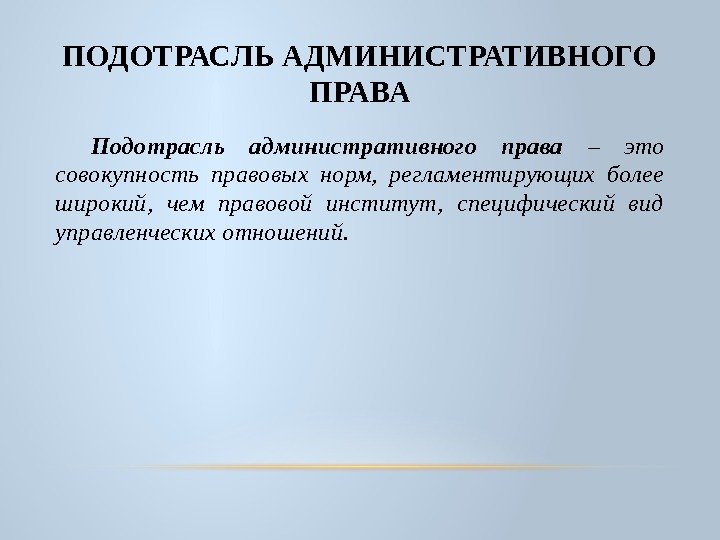 ПОДОТРАСЛЬ АДМИНИСТРАТИВНОГО ПРАВА

Подотрасль административного права – это совокупность правовых норм, регламентирующих более широкий, чем правовой институт, специфический вид управленческих отношений.